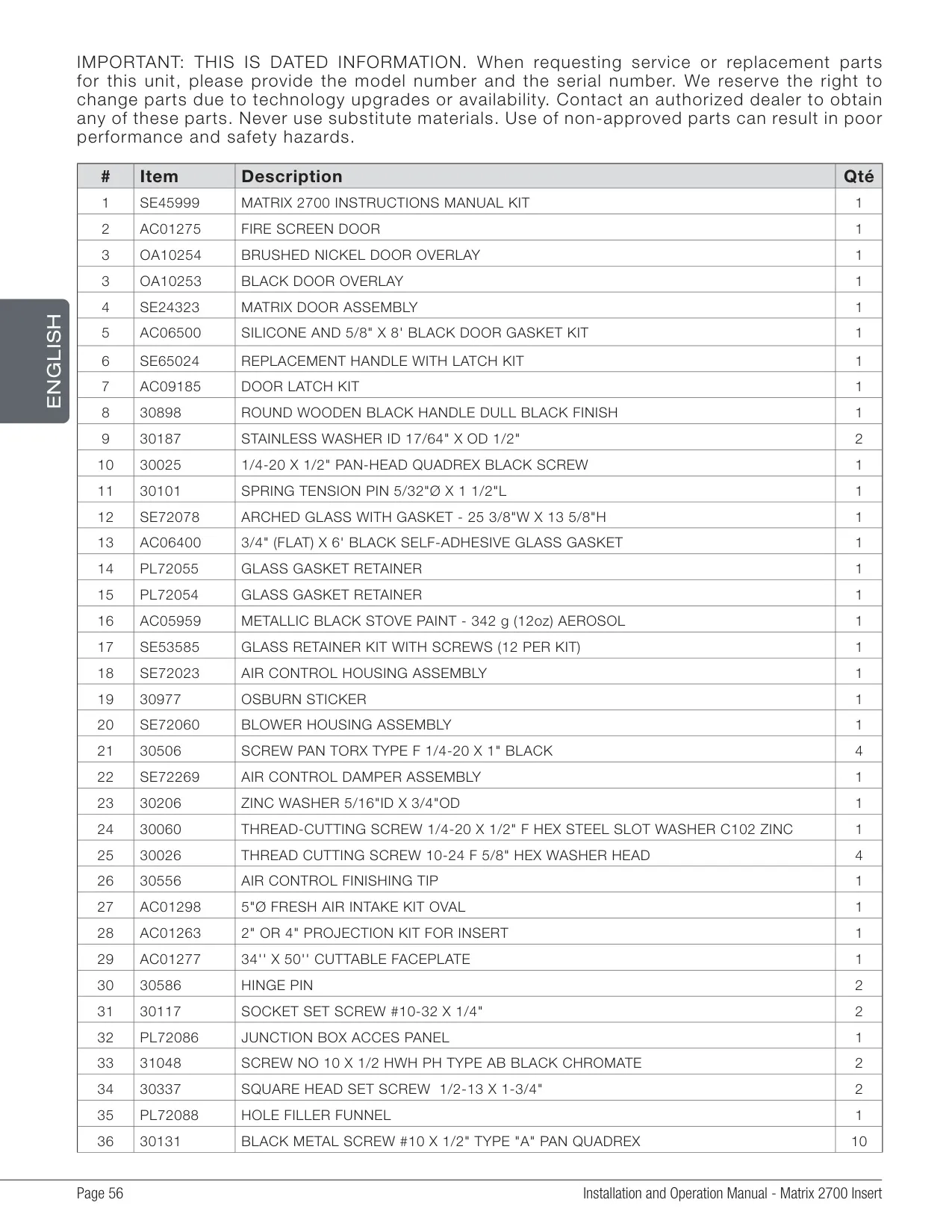 IMPORTANT: THIS IS DATED INFORMATION. When requesting service or replacement parts for this unit, please provide the model number and the serial number. We reserve the right to change parts due to technology upgrades or availability. Contact an authorized dealer to obtain any of these parts. Never use substitute materials. Use of non-approved parts can result in poor performance and safety hazards.

ENGLISH

| # | Item | Description | Qté |
|---|---|---|---|
| 1 | SE45999 | MATRIX 2700 INSTRUCTIONS MANUAL KIT | 1 |
| 2 | AC01275 | FIRE SCREEN DOOR | 1 |
| 3 | OA10254 | BRUSHED NICKEL DOOR OVERLAY | 1 |
| 3 | OA10253 | BLACK DOOR OVERLAY | 1 |
| 4 | SE24323 | MATRIX DOOR ASSEMBLY | 1 |
| 5 | AC06500 | SILICONE AND 5/8" X 8' BLACK DOOR GASKET KIT | 1 |
| 6 | SE65024 | REPLACEMENT HANDLE WITH LATCH KIT | 1 |
| 7 | AC09185 | DOOR LATCH KIT | 1 |
| 8 | 30898 | ROUND WOODEN BLACK HANDLE DULL BLACK FINISH | 1 |
| 9 | 30187 | STAINLESS WASHER ID 17/64" X OD 1/2" | 2 |
| 10 | 30025 | 1/4-20 X 1/2" PAN-HEAD QUADREX BLACK SCREW | 1 |
| 11 | 30101 | SPRING TENSION PIN 5/32"Ø X 1 1/2"L | 1 |
| 12 | SE72078 | ARCHED GLASS WITH GASKET - 25 3/8"W X 13 5/8"H | 1 |
| 13 | AC06400 | 3/4" (FLAT) X 6' BLACK SELF-ADHESIVE GLASS GASKET | 1 |
| 14 | PL72055 | GLASS GASKET RETAINER | 1 |
| 15 | PL72054 | GLASS GASKET RETAINER | 1 |
| 16 | AC05959 | METALLIC BLACK STOVE PAINT - 342 g (12oz) AEROSOL | 1 |
| 17 | SE53585 | GLASS RETAINER KIT WITH SCREWS (12 PER KIT) | 1 |
| 18 | SE72023 | AIR CONTROL HOUSING ASSEMBLY | 1 |
| 19 | 30977 | OSBURN STICKER | 1 |
| 20 | SE72060 | BLOWER HOUSING ASSEMBLY | 1 |
| 21 | 30506 | SCREW PAN TORX TYPE F 1/4-20 X 1" BLACK | 4 |
| 22 | SE72269 | AIR CONTROL DAMPER ASSEMBLY | 1 |
| 23 | 30206 | ZINC WASHER 5/16"ID X 3/4"OD | 1 |
| 24 | 30060 | THREAD-CUTTING SCREW 1/4-20 X 1/2" F HEX STEEL SLOT WASHER C102 ZINC | 1 |
| 25 | 30026 | THREAD CUTTING SCREW 10-24 F 5/8" HEX WASHER HEAD | 4 |
| 26 | 30556 | AIR CONTROL FINISHING TIP | 1 |
| 27 | AC01298 | 5"Ø FRESH AIR INTAKE KIT OVAL | 1 |
| 28 | AC01263 | 2" OR 4" PROJECTION KIT FOR INSERT | 1 |
| 29 | AC01277 | 34'' X 50'' CUTTABLE FACEPLATE | 1 |
| 30 | 30586 | HINGE PIN | 2 |
| 31 | 30117 | SOCKET SET SCREW #10-32 X 1/4" | 2 |
| 32 | PL72086 | JUNCTION BOX ACCES PANEL | 1 |
| 33 | 31048 | SCREW NO 10 X 1/2 HWH PH TYPE AB BLACK CHROMATE | 2 |
| 34 | 30337 | SQUARE HEAD SET SCREW 1/2-13 X 1-3/4" | 2 |
| 35 | PL72088 | HOLE FILLER FUNNEL | 1 |
| 36 | 30131 | BLACK METAL SCREW #10 X 1/2" TYPE "A" PAN QUADREX | 10 |

Page 56 Installation and Operation Manual - Matrix 2700 Insert